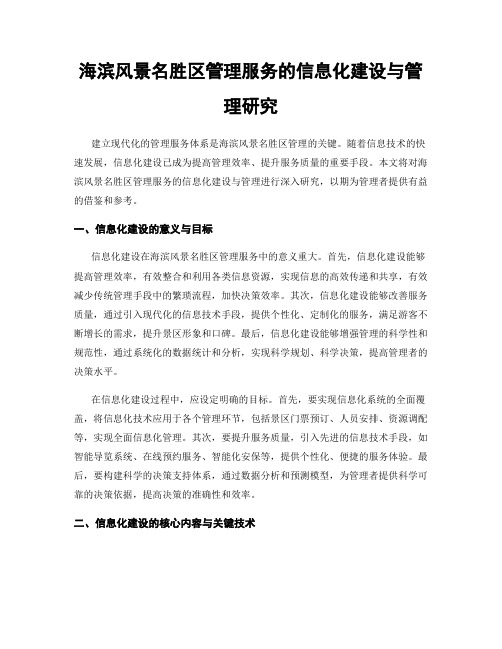 海滨风景名胜区管理服务的信息化建设与管理研究

建立现代化的管理服务体系是海滨风景名胜区管理的关键。随着信息技术的快速发展，信息化建设已成为提高管理效率、提升服务质量的重要手段。本文将对海滨风景名胜区管理服务的信息化建设与管理进行深入研究，以期为管理者提供有益的借鉴和参考。

一、信息化建设的意义与目标

信息化建设在海滨风景名胜区管理服务中的意义重大。首先，信息化建设能够提高管理效率，有效整合和利用各类信息资源，实现信息的高效传递和共享，有效减少传统管理手段中的繁琐流程，加快决策效率。其次，信息化建设能够改善服务质量，通过引入现代化的信息技术手段，提供个性化、定制化的服务，满足游客不断增长的需求，提升景区形象和口碑。最后，信息化建设能够增强管理的科学性和规范性，通过系统化的数据统计和分析，实现科学规划、科学决策，提高管理者的决策水平。

在信息化建设过程中，应设定明确的目标。首先，要实现信息化系统的全面覆盖，将信息化技术应用于各个管理环节，包括景区门票预订、人员安排、资源调配等，实现全面信息化管理。其次，要提升服务质量，引入先进的信息技术手段，如智能导览系统、在线预约服务、智能化安保等，提供个性化、便捷的服务体验。最后，要构建科学的决策支持体系，通过数据分析和预测模型，为管理者提供科学可靠的决策依据，提高决策的准确性和效率。

二、信息化建设的核心内容与关键技术